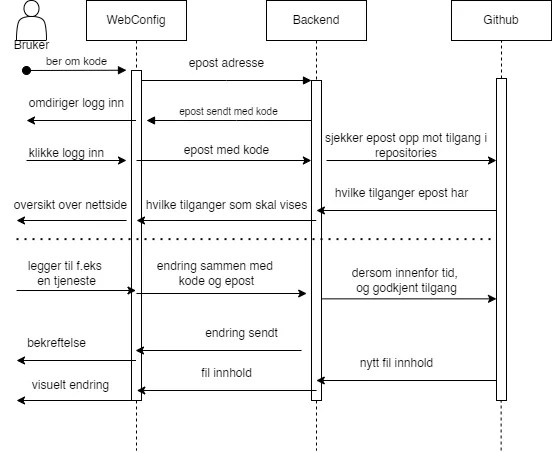 Bruker

WebConfig

Backend

Github

ber om kode

epost adresse

omdiriger logg inn

epost sendt med kode

klikke logg inn

epost med kode

sjekker epost opp mot tilgang i repositories

hvilke tilganger epost har

oversikt over nettside

hvilke tilganger som skal vises

legger til f.eks en tjeneste

endring sammen med kode og epost

dersom innenfor tid, og godkjent tilgang

endring sendt

bekreftelse

nytt fil innhold

fil innhold

visuelt endring